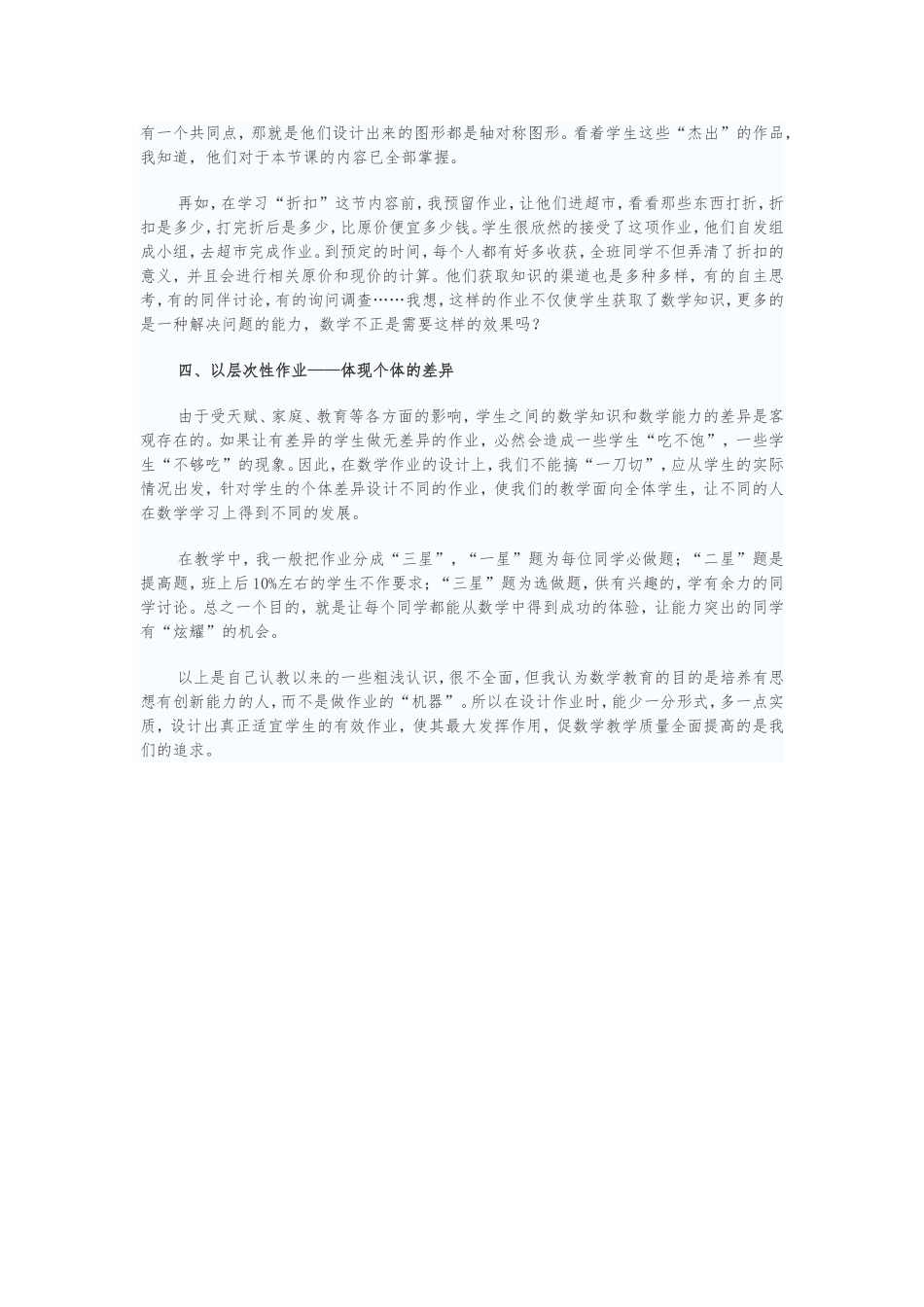 有一个共同点，那就是他们设计出来的图形都是轴对称图形。看着学生这些“杰出”的作品，我知道，他们对于本节课的内容已全部掌握。

再如，在学习“折扣”这节内容前，我预留作业，让他们进超市，看看那些东西打折，折扣是多少，打完折后是多少，比原价便宜多少钱。学生很欣然的接受了这项作业，他们自发组成小组，去超市完成作业。到预定的时间，每个人都有好多收获，全班同学不但弄清了折扣的意义，并且会进行相关原价和现价的计算。他们获取知识的渠道也是多种多样，有的自主思考，有的同伴讨论，有的询问调查……我想，这样的作业不仅使学生获取了数学知识，更多的是一种解决问题的能力，数学不正是需要这样的效果吗？

四、以层次性作业——体现个体的差异

由于受天赋、家庭、教育等各方面的影响，学生之间的数学知识和数学能力的差异是客观存在的。如果让有差异的学生做无差异的作业，必然会造成一些学生“吃不饱”，一些学生“不够吃”的现象。因此，在数学作业的设计上，我们不能搞“一刀切”，应从学生的实际情况出发，针对学生的个体差异设计不同的作业，使我们的教学面向全体学生，让不同的人在数学学习上得到不同的发展。

在教学中，我一般把作业分成“三星”，“一星”题为每位同学必做题；“二星”题是提高题，班上后10%左右的学生不作要求；“三星”题为选做题，供有兴趣的，学有余力的同学讨论。总之一个目的，就是让每个同学都能从数学中得到成功的体验，让能力突出的同学有“炫耀”的机会。

以上是自己认教以来的一些粗浅认识，很不全面，但我认为数学教育的目的是培养有思想有创新能力的人，而不是做作业的“机器”。所以在设计作业时，能少一分形式，多一点实质，设计出真正适宜学生的有效作业，使其最大发挥作用，促数学教学质量全面提高的是我们的追求。